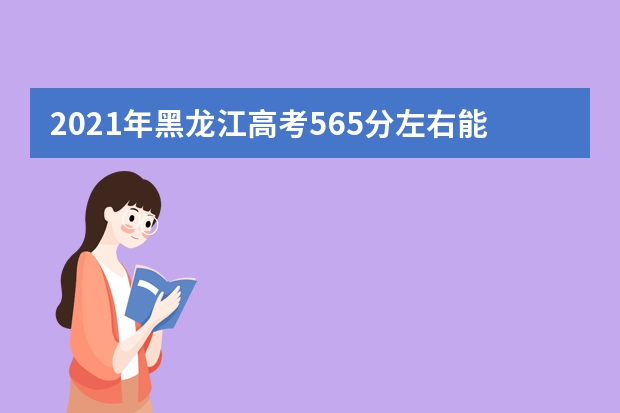 2021年黑龙江高考565分左右能